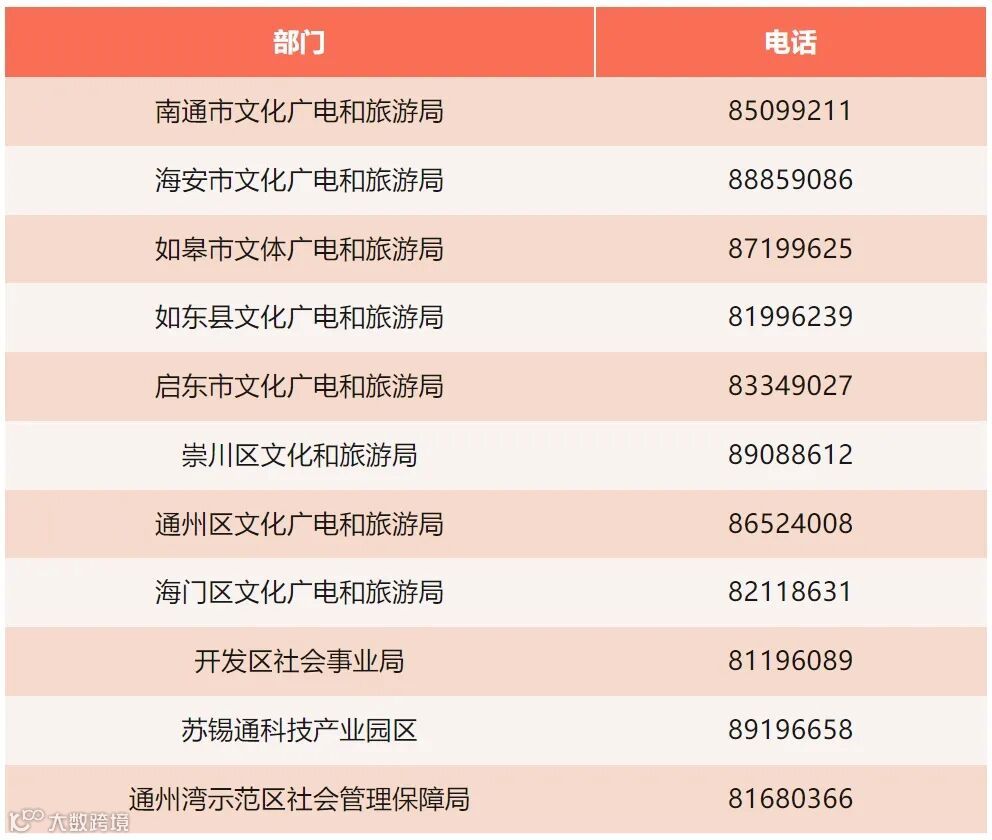 | 部门 | 电话 |
|---|---|
| 南通市文化广电和旅游局 | 85099211 |
| 海安市文化广电和旅游局 | 88859086 |
| 如皋市文体广电和旅游局 | 87199625 |
| 如东县文化广电和旅游局 | 81996239 |
| 启东市文化广电和旅游局 | 83349027 |
| 崇川区文化和旅游局 | 89088612 |
| 通州区文化广电和旅游局 | 86524008 |
| 海门区文化广电和旅游局 | 82118631 |
| 开发区社会事业局 | 81196089 |
| 苏锡通科技产业园区 | 89196658 |
| 通州湾示范区社会管理保障局 | 81680366 |

大数跨境